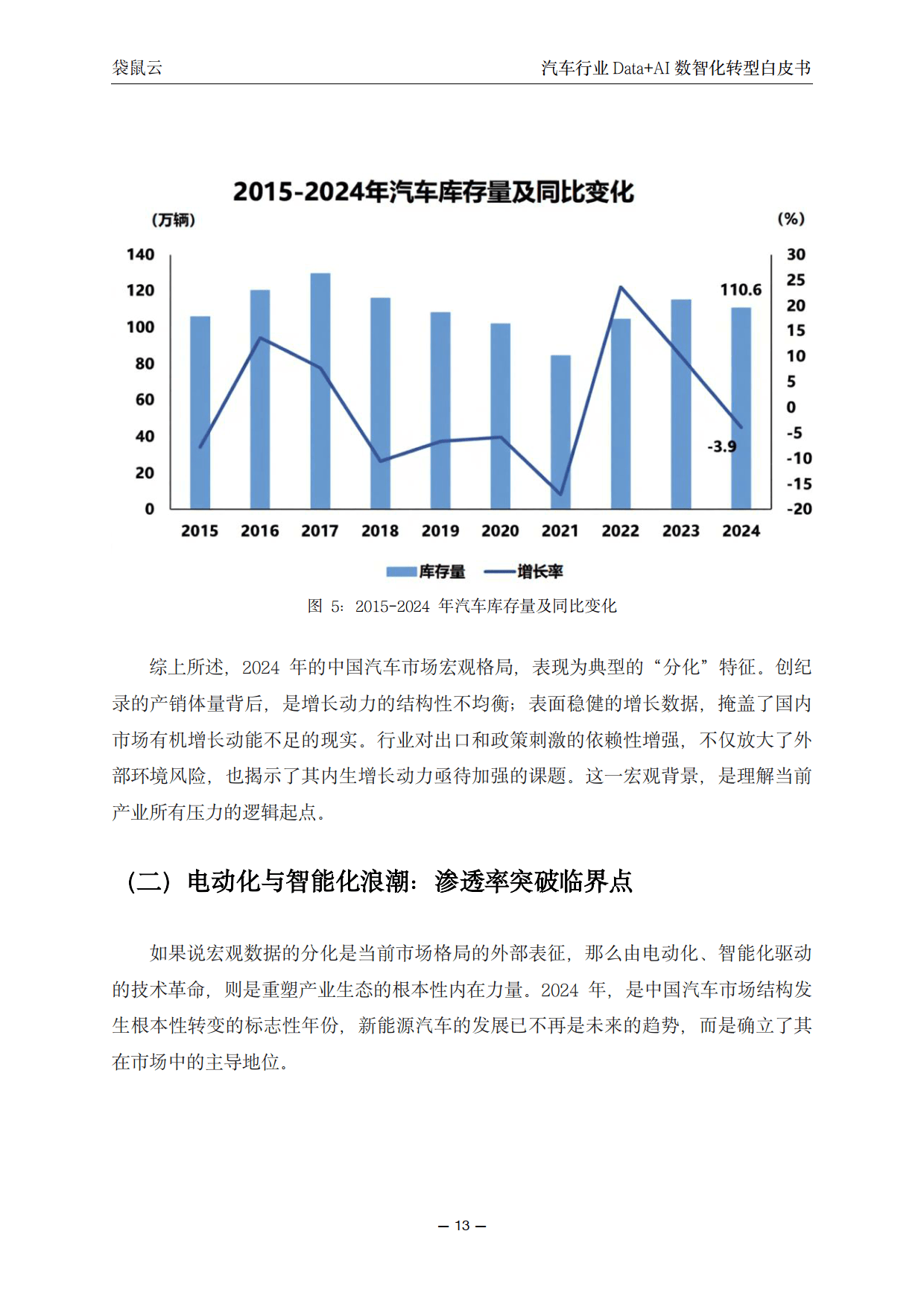 袋鼠云

汽车行业 Data+AI 数智化转型白皮书

2015-2024年汽车库存量及同比变化

(万辆)

(%)

140
120
100
80
60
40
20
0

30
25
20
15
10
5
0
-5
-10
-15
-20

110.6

-3.9

2015 2016 2017 2018 2019 2020 2021 2022 2023 2024

库存量 增长率

图 5：2015-2024 年汽车库存量及同比变化

综上所述，2024 年的中国汽车市场宏观格局，表现为典型的“分化”特征。创纪录的产销体量背后，是增长动力的结构性不均衡；表面稳健的增长数据，掩盖了国内市场有机增长动能不足的现实。行业对出口和政策刺激的依赖性增强，不仅放大了外部环境风险，也揭示了其内生增长动力亟待加强的课题。这一宏观背景，是理解当前产业所有压力的逻辑起点。

（二）电动化与智能化浪潮：渗透率突破临界点

如果说宏观数据的分化是当前市场格局的外部表征，那么由电动化、智能化驱动的技术革命，则是重塑产业生态的根本性内在力量。2024 年，是中国汽车市场结构发生根本性转变的标志性年份，新能源汽车的发展已不再是未来的趋势，而是确立了其在市场中的主导地位。

— 13 —